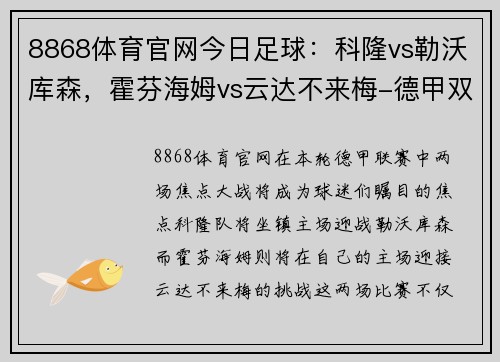 8868体育官网今日足球：科隆vs勒沃库森，霍芬海姆vs云达不来梅-德甲双

8868体育官网在本轮德甲联赛中两场焦点大战将成为球迷们瞩目的焦点科隆队将坐镇主场迎战勒沃库森而霍芬海姆则将在自己的主场迎接云达不来梅的挑战这两场比赛不仅